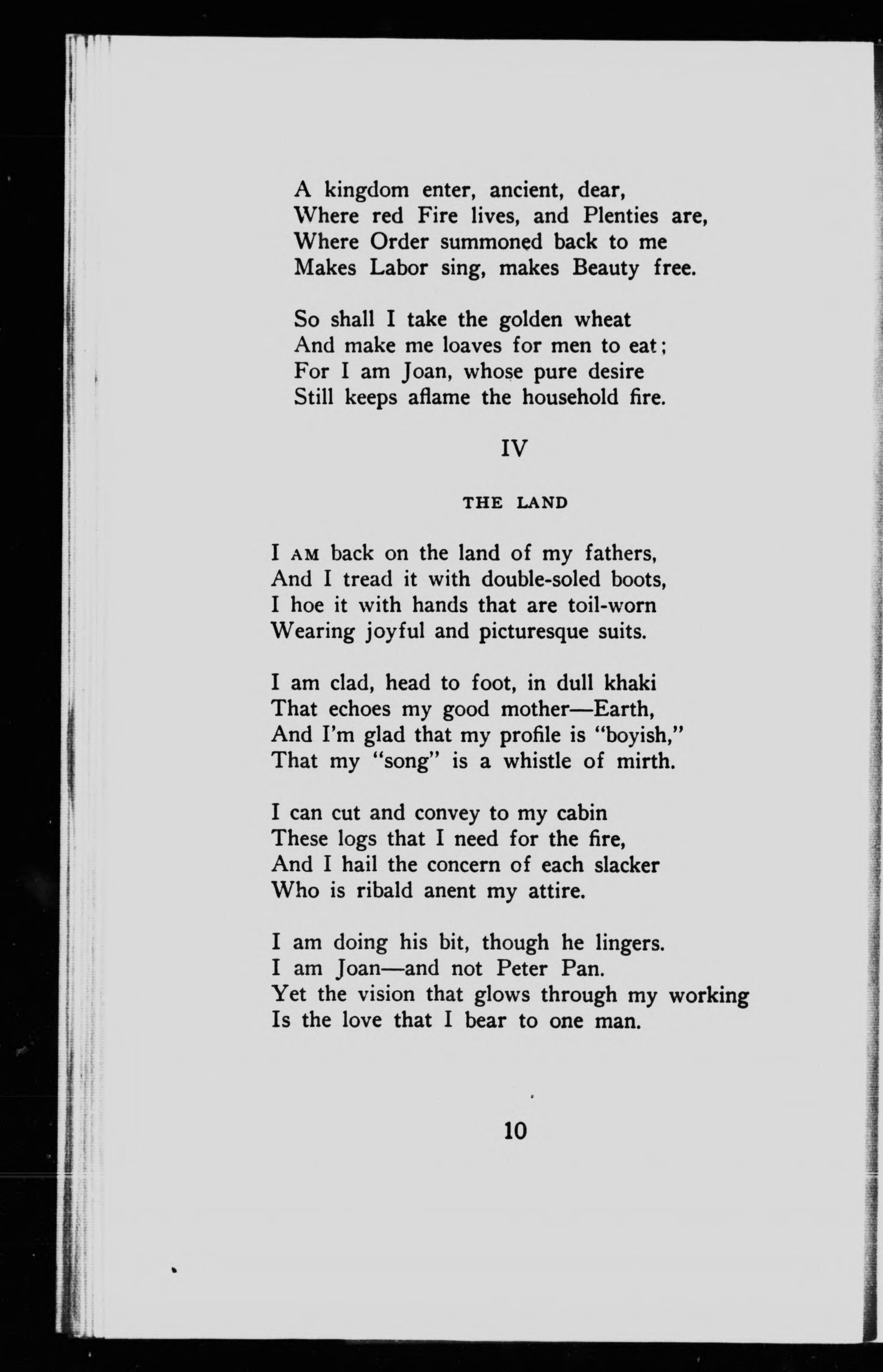 A kingdom enter, ancient, dear,
Where red Fire lives, and Plenties are,
Where Order summoned back to me
Makes Labor sing, makes Beauty free.

So shall I take the golden wheat
And make me loaves for men to eat;
For I am Joan, whose pure desire
Still keeps aflame the household fire.

IV

THE LAND

I AM back on the land of my fathers,
And I tread it with double-soled boots,
I hoe it with hands that are toil-worn
Wearing joyful and picturesque suits.

I am clad, head to foot, in dull khaki
That echoes my good mother—Earth,
And I'm glad that my profile is "boyish,"
That my "song" is a whistle of mirth.

I can cut and convey to my cabin
These logs that I need for the fire,
And I hail the concern of each slacker
Who is ribald anent my attire.

I am doing his bit, though he lingers.
I am Joan—and not Peter Pan.
Yet the vision that glows through my working
Is the love that I bear to one man.

10